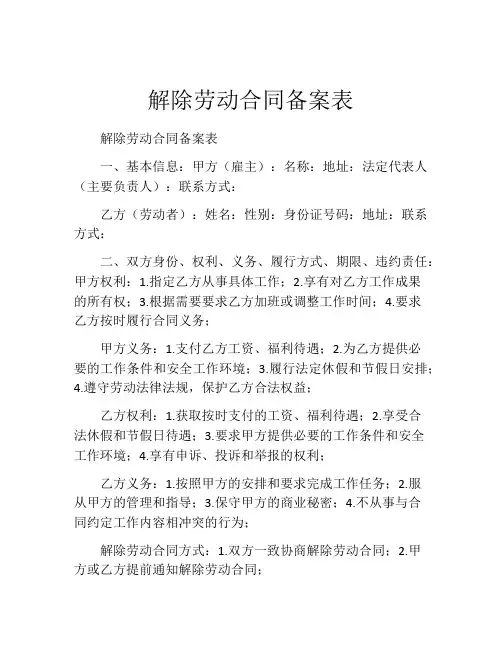 解除劳动合同备案表

解除劳动合同备案表

一、基本信息：甲方（雇主）：名称：地址：法定代表人（主要负责人）：联系方式：

乙方（劳动者）：姓名：性别：身份证号码：地址：联系方式：

二、双方身份、权利、义务、履行方式、期限、违约责任：甲方权利：1.指定乙方从事具体工作；2.享有对乙方工作成果的所有权；3.根据需要要求乙方加班或调整工作时间；4.要求乙方按时履行合同义务；

甲方义务：1.支付乙方工资、福利待遇；2.为乙方提供必要的工作条件和安全工作环境；3.履行法定休假和节假日安排；4.遵守劳动法律法规，保护乙方合法权益；

乙方权利：1.获取按时支付的工资、福利待遇；2.享受合法休假和节假日待遇；3.要求甲方提供必要的工作条件和安全工作环境；4.享有申诉、投诉和举报的权利；

乙方义务：1.按照甲方的安排和要求完成工作任务；2.服从甲方的管理和指导；3.保守甲方的商业秘密；4.不从事与合同约定工作内容相冲突的行为；

解除劳动合同方式：1.双方一致协商解除劳动合同；2.甲方或乙方提前通知解除劳动合同；